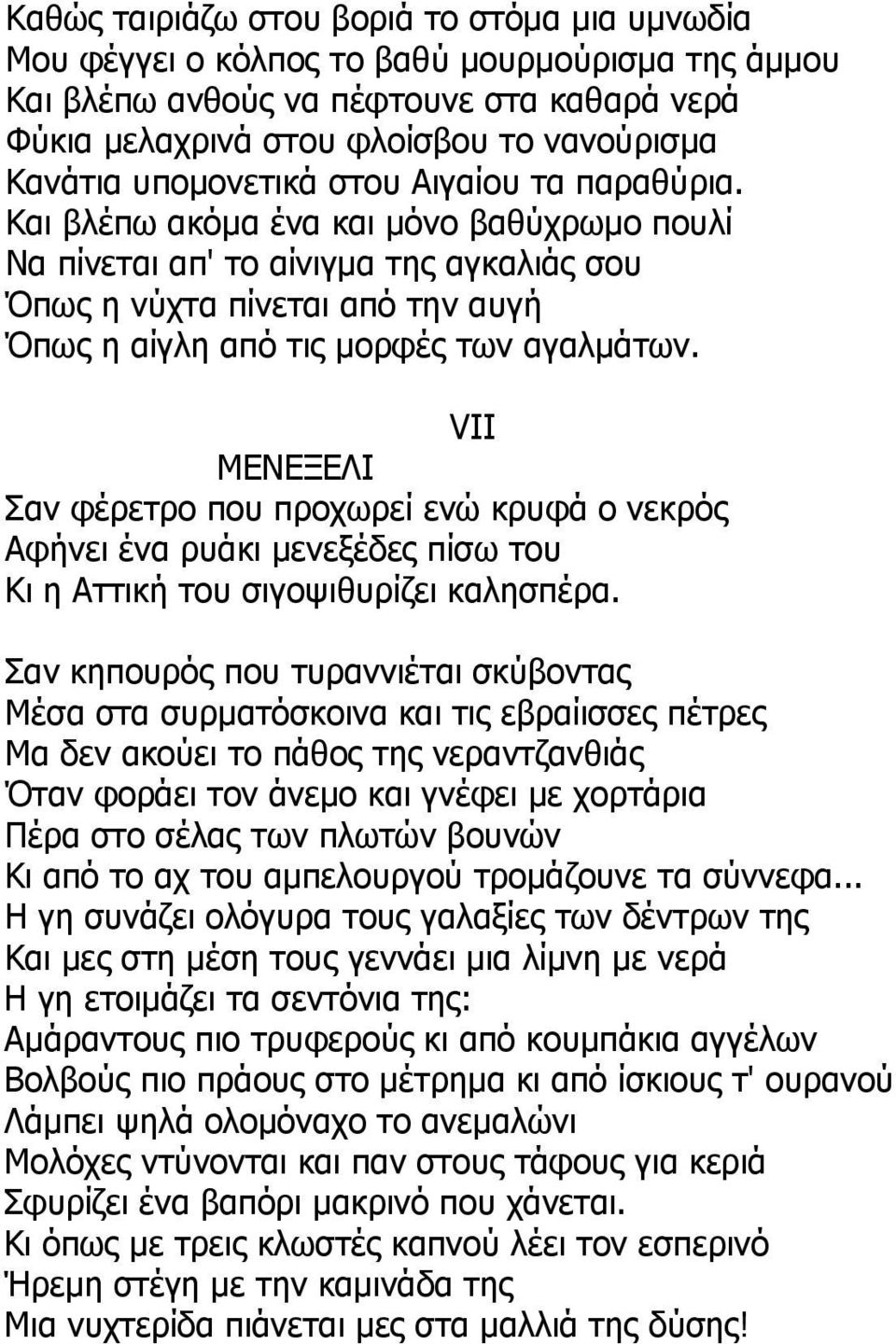 Καθώς ταιριάζω στου βοριά το στόμα μια υμνωδία
Μου φέγγει ο κόλπος το βαθύ μουρμούρισμα της άμμου
Και βλέπω ανθούς να πέφτουνε στα καθαρά νερά
Φύκια μελαχρινά στου φλοίσβου το νανούρισμα
Κανάτια υπομονετικά στου Αιγαίου τα παραθύρια.
Και βλέπω ακόμα ένα και μόνο βαθύχρωμο πουλί
Να πίνεται απ' το αίνιγμα της αγκαλιάς σου
Όπως η νύχτα πίνεται από την αυγή
Όπως η αίγλη από τις μορφές των αγαλμάτων.

VII

ΜΕΝΕΞΕΛΙ

Σαν φέρετρο που προχωρεί ενώ κρυφά ο νεκρός
Αφήνει ένα ρυάκι μενεξέδες πίσω του
Κι η Αττική του σιγοψιθυρίζει καλησπέρα.

Σαν κηπουρός που τυραννιέται σκύβοντας
Μέσα στα συρματόσκοινα και τις εβραίισσες πέτρες
Μα δεν ακούει το πάθος της νεραντζανθιάς
Όταν φοράει τον άνεμο και γνέφει με χορτάρια
Πέρα στο σέλας των πλωτών βουνών
Κι από το αχ του αμπελουργού τρομάζουνε τα σύννεφα...
Η γη συνάζει ολόγυρα τους γαλαξίες των δέντρων της
Και μες στη μέση τους γεννάει μια λίμνη με νερά
Η γη ετοιμάζει τα σεντόνια της:
Αμάραντους πιο τρυφερούς κι από κουμπάκια αγγέλων
Βολβούς πιο πράους στο μέτρημα κι από ίσκιους τ' ουρανού
Λάμπει ψηλά ολομόναχο το ανεμαλώνι
Μολόχες ντύνονται και παν στους τάφους για κεριά
Σφυρίζει ένα βαπόρι μακρινό που χάνεται.
Κι όπως με τρεις κλωστές καπνού λέει τον εσπερινό
Ήρεμη στέγη με την καμινάδα της
Μια νυχτερίδα πιάνεται μες στα μαλλιά της δύσης!